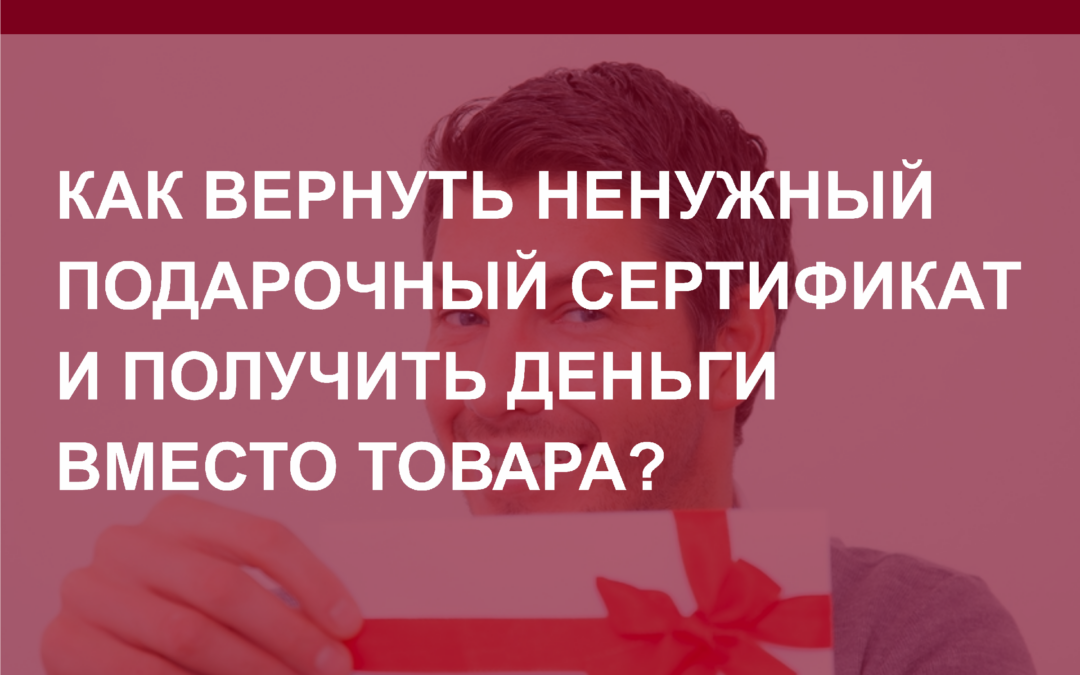 КАК ВЕРНУТЬ НЕНУЖНЫЙ ПОДАРОЧНЫЙ СЕРТИФИКАТ И ПОЛУЧИТЬ ДЕНЬГИ ВМЕСТО ТОВАРА?